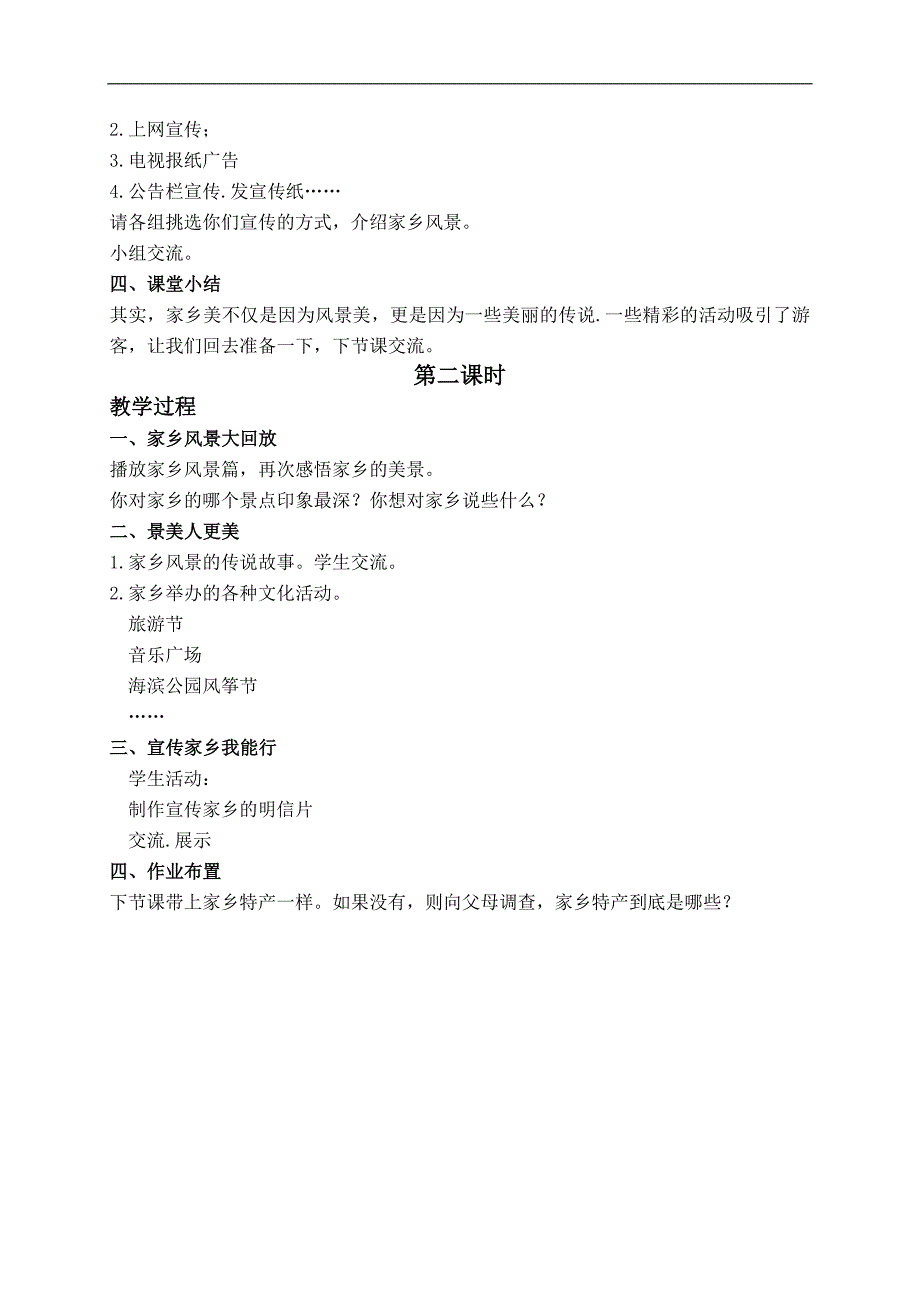 2.上网宣传；
3.电视报纸广告
4.公告栏宣传.发宣传纸……
请各组挑选你们宣传的方式，介绍家乡风景。
小组交流。
四、课堂小结
其实，家乡美不仅是因为风景美，更是因为一些美丽的传说.一些精彩的活动吸引了游客，让我们回去准备一下，下节课交流。
第二课时
教学过程
一、家乡风景大回放
播放家乡风景篇，再次感悟家乡的美景。
你对家乡的哪个景点印象最深？你想对家乡说些什么？
二、景美人更美
1.家乡风景的传说故事。学生交流。
2.家乡举办的各种文化活动。
旅游节
音乐广场
海滨公园风筝节
……
三、宣传家乡我能行
学生活动：
制作宣传家乡的明信片
交流.展示
四、作业布置
下节课带上家乡特产一样。如果没有，则向父母调查，家乡特产到底是哪些？